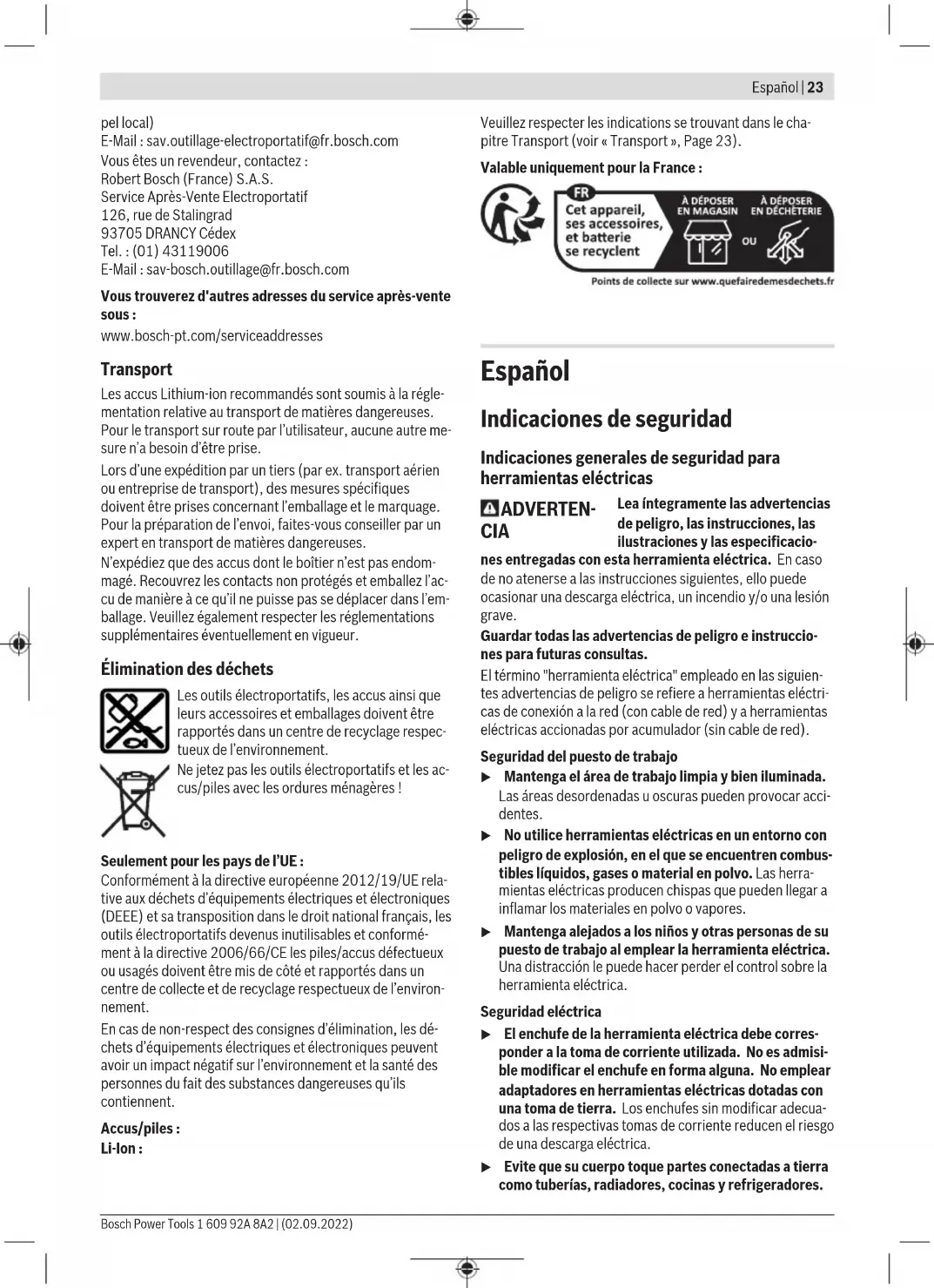 Español | 23

pel local)
E-Mail : sav.outillage-electroportatif@fr.bosch.com
Vous êtes un revendeur, contactez :
Robert Bosch (France) S.A.S.
Service Après-Vente Electroportatif
126, rue de Stalingrad
93705 DRANCY Cédex
Tel. : (01) 43119006
E-Mail : sav-bosch.outillage@fr.bosch.com

Vous trouverez d'autres adresses du service après-vente sous :
www.bosch-pt.com/serviceaddresses

Transport
Les accus Lithium-ion recommandés sont soumis à la réglementation relative au transport de matières dangereuses. Pour le transport sur route par l'utilisateur, aucune autre mesure n'a besoin d'être prise.

Lors d'une expédition par un tiers (par ex. transport aérien ou entreprise de transport), des mesures spécifiques doivent être prises concernant l'emballage et le marquage. Pour la préparation de l'envoi, faites-vous conseiller par un expert en transport de matières dangereuses.

N'expédiez que des accus dont le boîtier n'est pas endommagé. Recouvrez les contacts non protégés et emballez l'accu de manière à ce qu'il ne puisse pas se déplacer dans l'emballage. Veuillez également respecter les réglementations supplémentaires éventuellement en vigueur.

Élimination des déchets
Les outils électroportatifs, les accus ainsi que leurs accessoires et emballages doivent être rapportés dans un centre de recyclage respectueux de l'environnement.

Ne jetez pas les outils électroportatifs et les accus/piles avec les ordures ménagères !

Seulement pour les pays de l'UE :
Conformément à la directive européenne 2012/19/UE relative aux déchets d'équipements électriques et électroniques (DEEE) et sa transposition dans le droit national français, les outils électroportatifs devenus inutilisables et conformément à la directive 2006/66/CE les piles/accus défectueux ou usagés doivent être mis de côté et rapportés dans un centre de collecte et de recyclage respectueux de l'environnement.

En cas de non-respect des consignes d'élimination, les déchets d'équipements électriques et électroniques peuvent avoir un impact négatif sur l'environnement et la santé des personnes du fait des substances dangereuses qu'ils contiennent.

Accus/piles :
Li-Ion :

Veuillez respecter les indications se trouvant dans le chapitre Transport (voir « Transport », Page 23).

Valable uniquement pour la France :

FR
Cet appareil, ses accessoires, et batterie se recyclent
À DÉPOSER EN MAGASIN
OU
À DÉPOSER EN DÉCHÈTERIE
Points de collecte sur www.quefairedemesdechets.fr

Español

Indicaciones de seguridad

Indicaciones generales de seguridad para herramientas eléctricas

ADVERTENCIA Lea íntegramente las advertencias de peligro, las instrucciones, las ilustraciones y las especificaciones entregadas con esta herramienta eléctrica. En caso de no atenerse a las instrucciones siguientes, ello puede ocasionar una descarga eléctrica, un incendio y/o una lesión grave.

Guardar todas las advertencias de peligro e instrucciones para futuras consultas.

El término "herramienta eléctrica" empleado en las siguientes advertencias de peligro se refiere a herramientas eléctricas de conexión a la red (con cable de red) y a herramientas eléctricas accionadas por acumulador (sin cable de red).

Seguridad del puesto de trabajo
▶ Mantenga el área de trabajo limpia y bien iluminada. Las áreas desordenadas u oscuras pueden provocar accidentes.
▶ No utilice herramientas eléctricas en un entorno con peligro de explosión, en el que se encuentren combustibles líquidos, gases o material en polvo. Las herramientas eléctricas producen chispas que pueden llegar a inflamar los materiales en polvo o vapores.
▶ Mantenga alejados a los niños y otras personas de su puesto de trabajo al emplear la herramienta eléctrica. Una distracción le puede hacer perder el control sobre la herramienta eléctrica.

Seguridad eléctrica
▶ El enchufe de la herramienta eléctrica debe corresponder a la toma de corriente utilizada. No es admisible modificar el enchufe en forma alguna. No emplear adaptadores en herramientas eléctricas dotadas con una toma de tierra. Los enchufes sin modificar adecuados a las respectivas tomas de corriente reducen el riesgo de una descarga eléctrica.
▶ Evite que su cuerpo toque partes conectadas a tierra como tuberías, radiadores, cocinas y refrigeradores.

Bosch Power Tools 1 609 92A 8A2 | (02.09.2022)